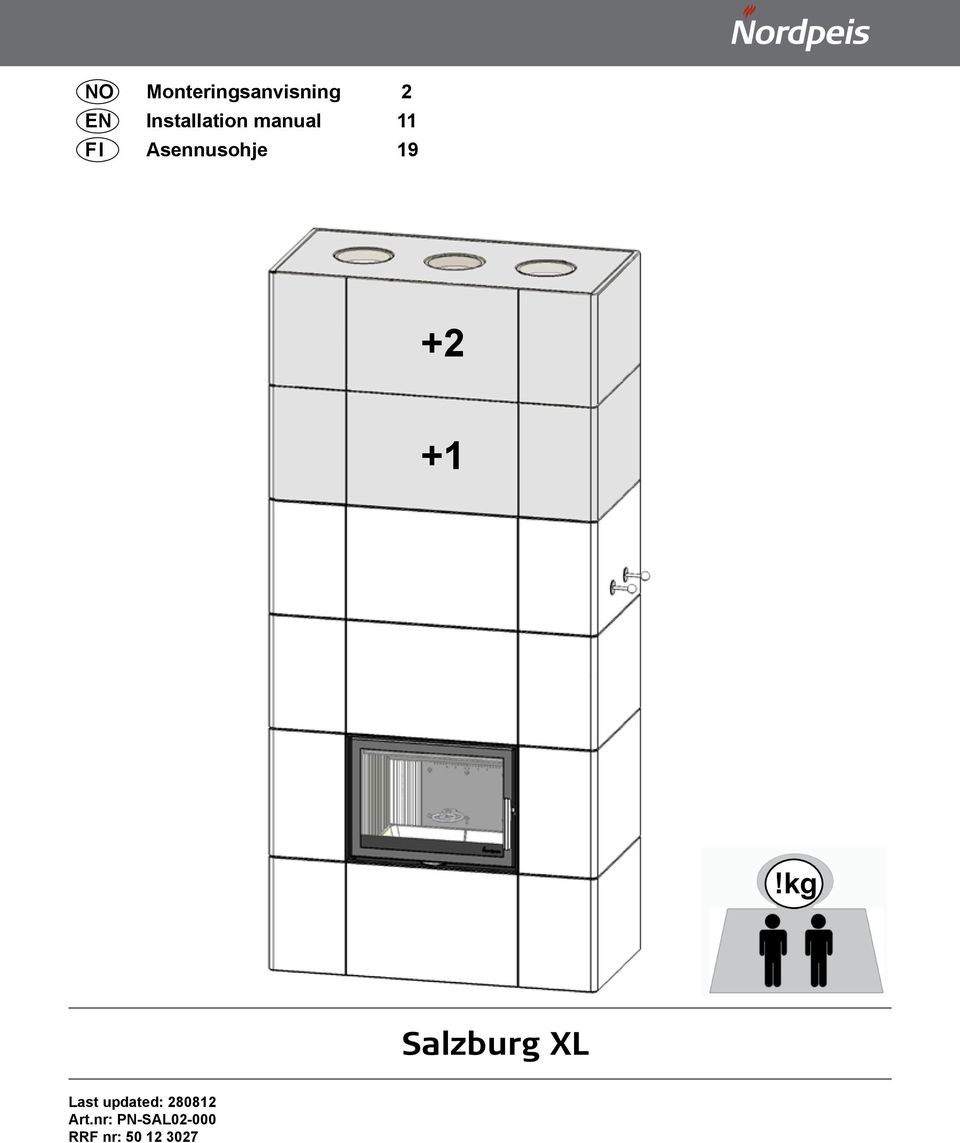 Nordpeis

NO Monteringsanvisning 2
EN Installation manual 11
FI Asennusohje 19

+2

+1

!kg

Salzburg XL

Last updated: 280812
Art.nr: PN-SAL02-000
RRF nr: 50 12 3027